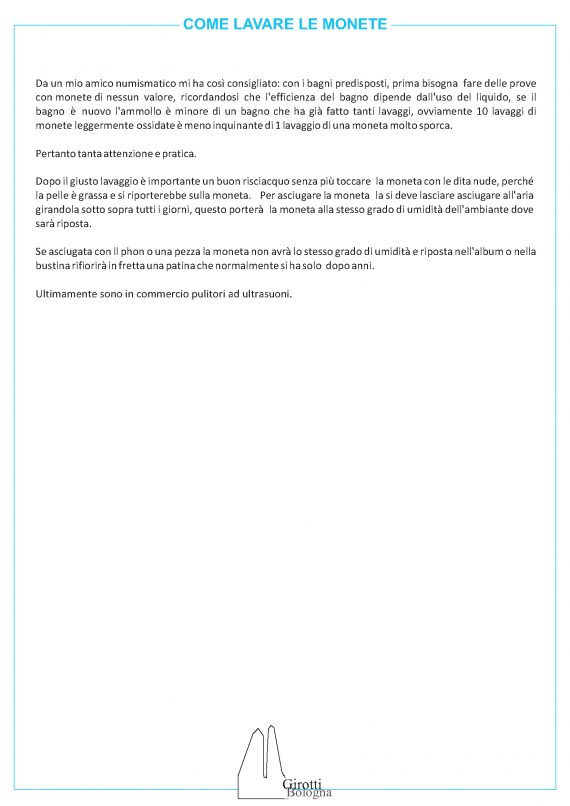 COME LAVARE LE MONETE

Da un mio amico numismatico mi ha così consigliato: con i bagni predisposti, prima bisogna fare delle prove con monete di nessun valore, ricordandosi che l'efficienza del bagno dipende dall'uso del liquido, se il bagno è nuovo l'ammollo è minore di un bagno che ha già fatto tanti lavaggi, ovviamente 10 lavaggi di monete leggermente ossidate è meno inquinante di 1 lavaggio di una moneta molto sporca.

Pertanto tanta attenzione e pratica.

Dopo il giusto lavaggio è importante un buon risciacquo senza più toccare la moneta con le dita nude, perché la pelle è grassa e si riporterebbe sulla moneta. Per asciugare la moneta la si deve lasciare asciugare all'aria girandola sotto sopra tutti i giorni, questo porterà la moneta alla stesso grado di umidità dell'ambiante dove sarà riposta.

Se asciugata con il phon o una pezza la moneta non avrà lo stesso grado di umidità e riposta nell'album o nella bustina rifiorirà in fretta una patina che normalmente si ha solo dopo anni.

Ultimamente sono in commercio pulitori ad ultrasuoni.

Girotti
Bologna